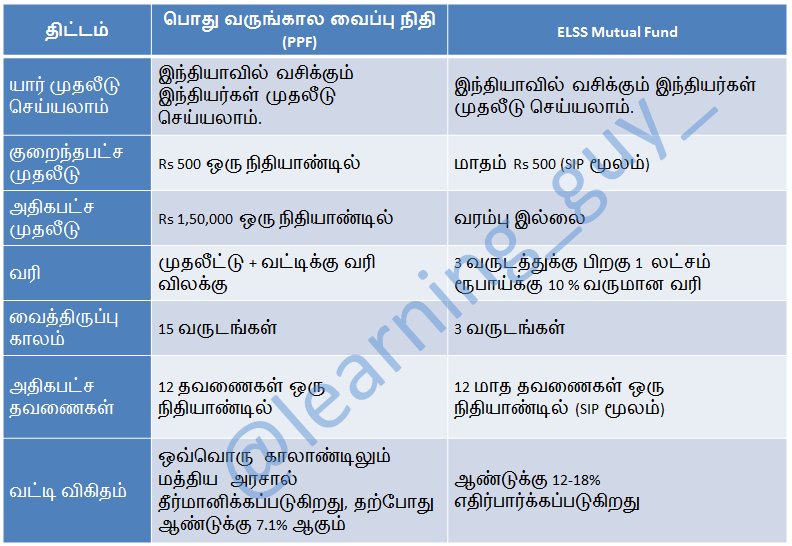 | திட்டம் | பொது வருங்கால வைப்பு நிதி (PPF) | ELSS Mutual Fund |
|---|---|---|
| யார் முதலீடு செய்யலாம் | இந்தியாவில் வசிக்கும் இந்தியர்கள் முதலீடு செய்யலாம். | இந்தியாவில் வசிக்கும் இந்தியர்கள் முதலீடு செய்யலாம். |
| குறைந்தபட்ச முதலீடு | Rs 500 ஒரு நிதியாண்டில் | மாதம் Rs 500 (SIP மூலம்) |
| அதிகபட்ச முதலீடு | Rs 1,50,000 ஒரு நிதியாண்டில் | வரம்பு இல்லை |
| வரி | முதலீட்டு + வட்டிக்கு வரி விலக்கு | 3 வருடத்துக்கு பிறகு 1 லட்சம் ரூபாய்க்கு 10 % வருமான வரி |
| வைத்திருப்பு காலம் | 15 வருடங்கள் | 3 வருடங்கள் |
| அதிகபட்ச தவணைகள் | 12 தவணைகள் ஒரு நிதியாண்டில் | 12 மாத தவணைகள் ஒரு நிதியாண்டில் (SIP மூலம்) |
| வட்டி விகிதம் | ஒவ்வொரு காலாண்டிலும் மத்திய அரசால் தீர்மானிக்கப்படுகிறது, தற்போது ஆண்டுக்கு 7.1% ஆகும் | ஆண்டுக்கு 12-18% எதிர்பார்க்கப்படுகிறது |

@learning_guy_